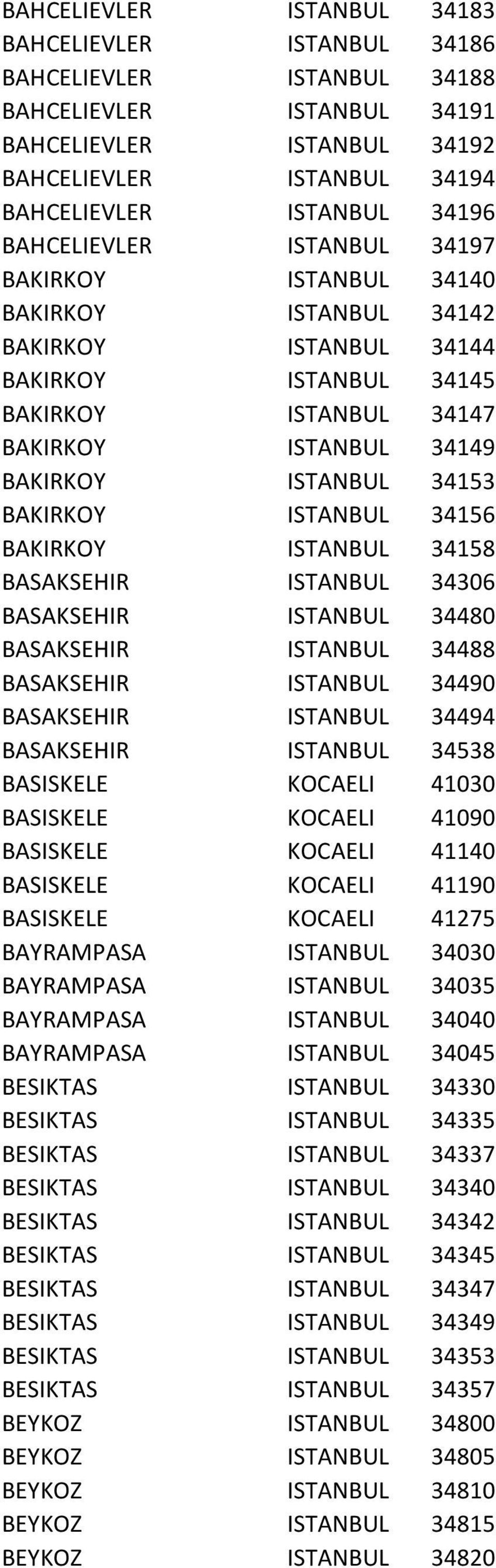 | | | |
|---|---|---|
| BAHCELIEVLER | ISTANBUL | 34183 |
| BAHCELIEVLER | ISTANBUL | 34186 |
| BAHCELIEVLER | ISTANBUL | 34188 |
| BAHCELIEVLER | ISTANBUL | 34191 |
| BAHCELIEVLER | ISTANBUL | 34192 |
| BAHCELIEVLER | ISTANBUL | 34194 |
| BAHCELIEVLER | ISTANBUL | 34196 |
| BAHCELIEVLER | ISTANBUL | 34197 |
| BAKIRKOY | ISTANBUL | 34140 |
| BAKIRKOY | ISTANBUL | 34142 |
| BAKIRKOY | ISTANBUL | 34144 |
| BAKIRKOY | ISTANBUL | 34145 |
| BAKIRKOY | ISTANBUL | 34147 |
| BAKIRKOY | ISTANBUL | 34149 |
| BAKIRKOY | ISTANBUL | 34153 |
| BAKIRKOY | ISTANBUL | 34156 |
| BAKIRKOY | ISTANBUL | 34158 |
| BASAKSEHIR | ISTANBUL | 34306 |
| BASAKSEHIR | ISTANBUL | 34480 |
| BASAKSEHIR | ISTANBUL | 34488 |
| BASAKSEHIR | ISTANBUL | 34490 |
| BASAKSEHIR | ISTANBUL | 34494 |
| BASAKSEHIR | ISTANBUL | 34538 |
| BASISKELE | KOCAELI | 41030 |
| BASISKELE | KOCAELI | 41090 |
| BASISKELE | KOCAELI | 41140 |
| BASISKELE | KOCAELI | 41190 |
| BASISKELE | KOCAELI | 41275 |
| BAYRAMPASA | ISTANBUL | 34030 |
| BAYRAMPASA | ISTANBUL | 34035 |
| BAYRAMPASA | ISTANBUL | 34040 |
| BAYRAMPASA | ISTANBUL | 34045 |
| BESIKTAS | ISTANBUL | 34330 |
| BESIKTAS | ISTANBUL | 34335 |
| BESIKTAS | ISTANBUL | 34337 |
| BESIKTAS | ISTANBUL | 34340 |
| BESIKTAS | ISTANBUL | 34342 |
| BESIKTAS | ISTANBUL | 34345 |
| BESIKTAS | ISTANBUL | 34347 |
| BESIKTAS | ISTANBUL | 34349 |
| BESIKTAS | ISTANBUL | 34353 |
| BESIKTAS | ISTANBUL | 34357 |
| BEYKOZ | ISTANBUL | 34800 |
| BEYKOZ | ISTANBUL | 34805 |
| BEYKOZ | ISTANBUL | 34810 |
| BEYKOZ | ISTANBUL | 34815 |
| BEYKOZ | ISTANBUL | 34820 |